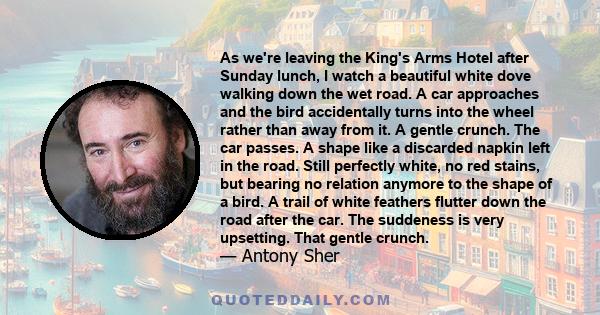 As we're leaving the King's Arms Hotel after Sunday lunch, I watch a beautiful white dove walking down the wet road. A car approaches and the bird accidentally turns into the wheel rather than away from it. A gentle crunch. The car passes. A shape like a discarded napkin left in the road. Still perfectly white, no red stains, but bearing no relation anymore to the shape of a bird. A trail of white feathers flutter down the road after the car. The suddeness is very upsetting. That gentle crunch.
— Antony Sher

QUOTEDDAILY.COM